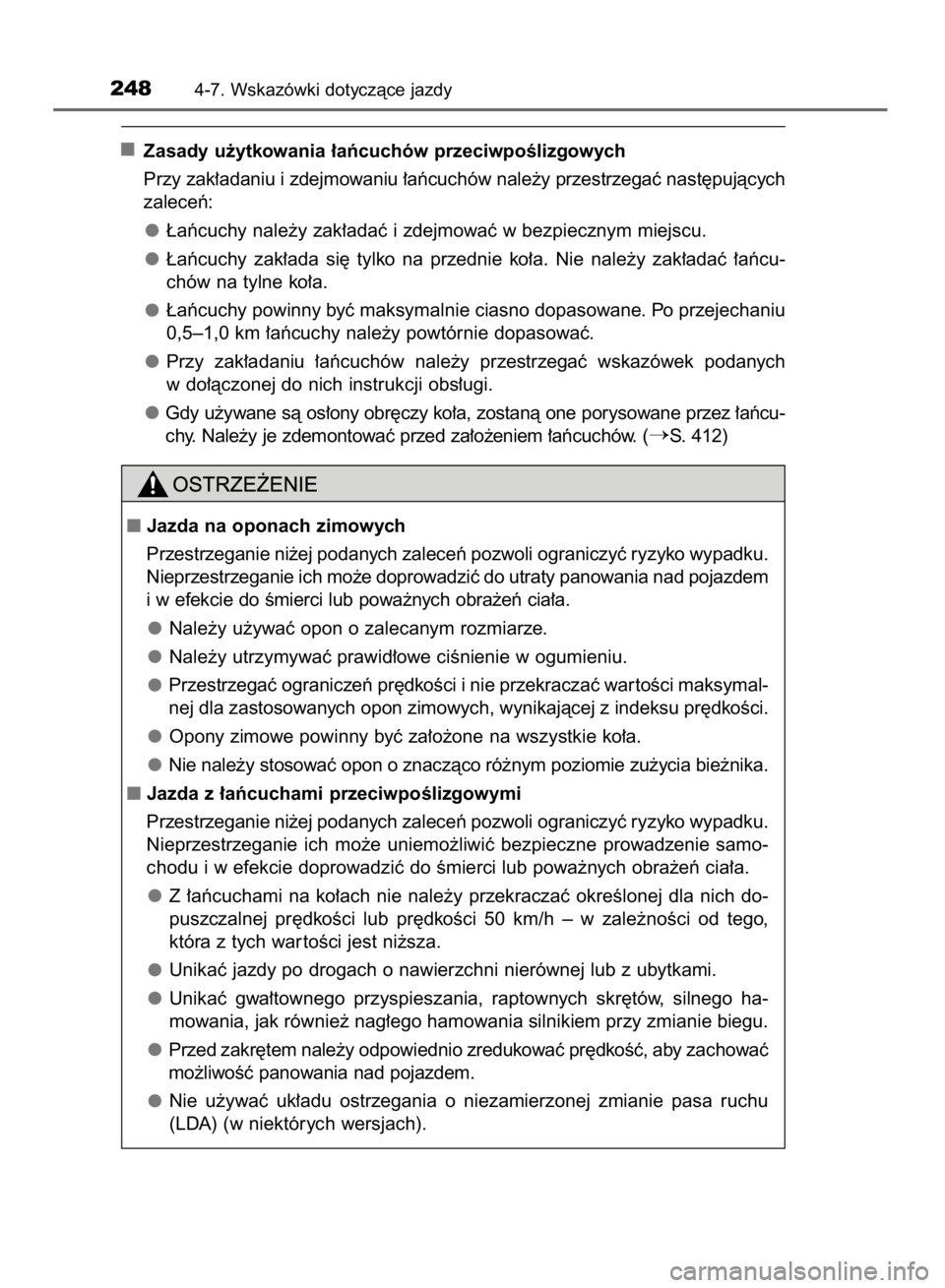 248 4-7. Wskazówki dotyczące jazdy

■ Zasady użytkowania łańcuchów przeciwpoślizgowych

Przy zakładaniu i zdejmowaniu łańcuchów należy przestrzegać następujących zaleceń:

● Łańcuchy należy zakładać i zdejmować w bezpiecznym miejscu.

● Łańcuchy zakłada się tylko na przednie koła. Nie należy zakładać łańcuchów na tylne koła.

● Łańcuchy powinny być maksymalnie ciasno dopasowane. Po przejechaniu 0,5–1,0 km łańcuchy należy powtórnie dopasować.

● Przy zakładaniu łańcuchów należy przestrzegać wskazówek podanych w dołączonej do nich instrukcji obsługi.

● Gdy używane są osłony obręczy koła, zostaną one porysowane przez łańcuchy. Należy je zdemontować przed założeniem łańcuchów. (→S. 412)

OSTRZEŻENIE

■ Jazda na oponach zimowych

Przestrzeganie niżej podanych zaleceń pozwoli ograniczyć ryzyko wypadku. Nieprzestrzeganie ich może doprowadzić do utraty panowania nad pojazdem i w efekcie do śmierci lub poważnych obrażeń ciała.

● Należy używać opon o zalecanym rozmiarze.

● Należy utrzymywać prawidłowe ciśnienie w ogumieniu.

● Przestrzegać ograniczeń prędkości i nie przekraczać wartości maksymalnej dla zastosowanych opon zimowych, wynikającej z indeksu prędkości.

● Opony zimowe powinny być założone na wszystkie koła.

● Nie należy stosować opon o znacząco różnym poziomie zużycia bieżnika.

■ Jazda z łańcuchami przeciwpoślizgowymi

Przestrzeganie niżej podanych zaleceń pozwoli ograniczyć ryzyko wypadku. Nieprzestrzeganie ich może uniemożliwić bezpieczne prowadzenie samochodu i w efekcie doprowadzić do śmierci lub poważnych obrażeń ciała.

● Z łańcuchami na kołach nie należy przekraczać określonej dla nich dopuszczalnej prędkości lub prędkości 50 km/h – w zależności od tego, która z tych wartości jest niższa.

● Unikać jazdy po drogach o nawierzchni nierównej lub z ubytkami.

● Unikać gwałtownego przyspieszania, raptownych skrętów, silnego hamowania, jak również nagłego hamowania silnikiem przy zmianie biegu.

● Przed zakrętem należy odpowiednio zredukować prędkość, aby zachować możliwość panowania nad pojazdem.

● Nie używać układu ostrzegania o niezamierzonej zmianie pasa ruchu (LDA) (w niektórych wersjach).

carmanualsonline.info